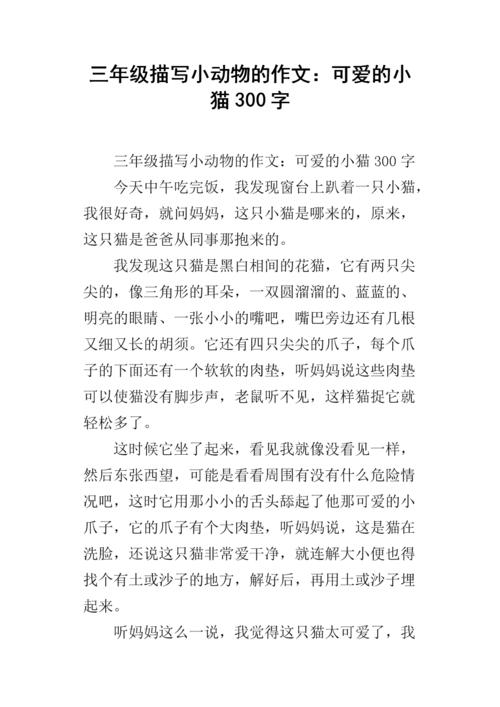 三年级描写小动物的作文：可爱的小猫 300 字

三年级描写小动物的作文：可爱的小猫 300 字

今天中午吃完饭，我发现窗台上趴着一只小猫，我很好奇，就问妈妈，这只小猫是哪来的，原来，这只猫是爸爸从同事那抱来的。

我发现这只猫是黑白相间的花猫，它有两只尖尖的，像三角形的耳朵，一双圆溜溜的、蓝蓝的、明亮的眼睛、一张小小的嘴吧，嘴巴旁边还有几根又细又长的胡须。它还有四只尖尖的爪子，每个爪子的下面还有一个软软的肉垫，听妈妈说这些肉垫可以使猫没有脚步声，老鼠听不见，这样猫捉它就轻松多了。

这时候它坐了起来，看见我就像没看见一样，然后东张西望，可能是看看周围有没有什么危险情况吧，这时它用那小小的舌头舔起了他那可爱的小爪子，它的爪子有个大肉垫，听妈妈说，这是猫在洗脸，还说这只猫非常爱干净，就连解大小便也得找个有土或沙子的地方，解好后，再用土或沙子埋起来。

听妈妈这么一说，我觉得这只猫太可爱了，我